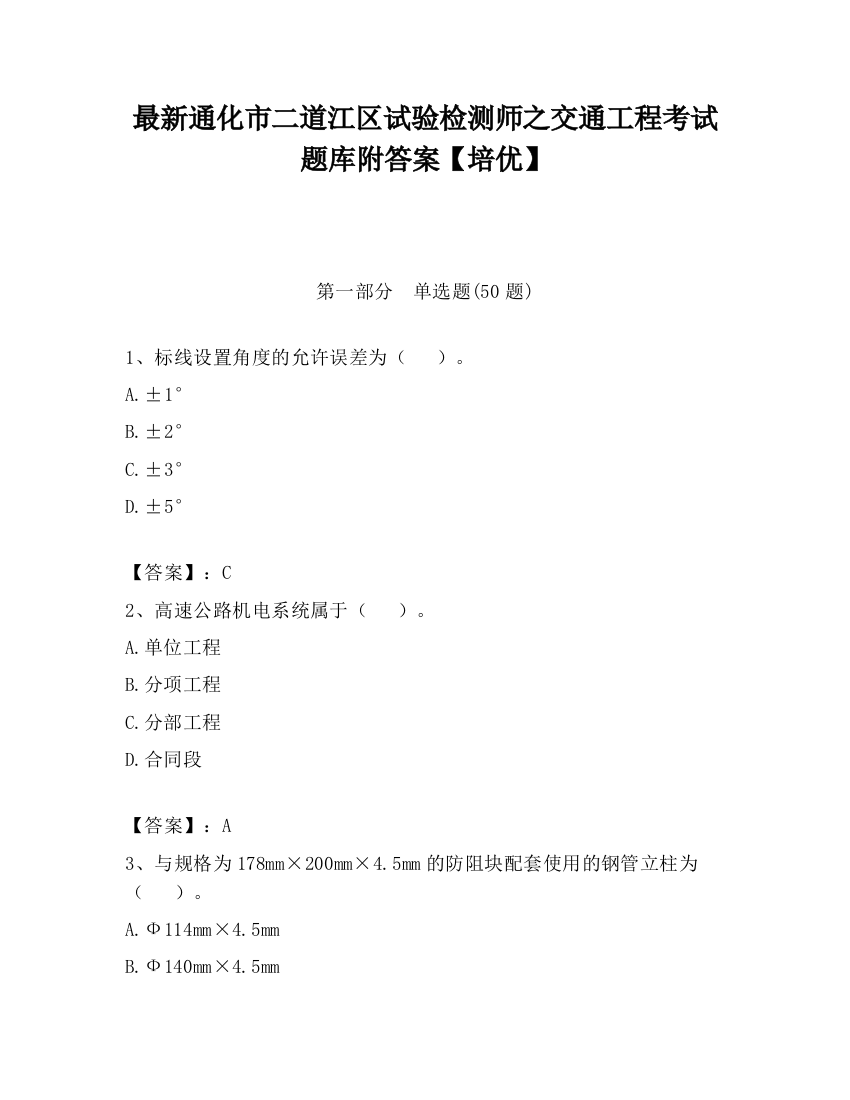 最新通化市二道江区试验检测师之交通工程考试题库附答案【培优】

第一部分　单选题(50 题)

1、标线设置角度的允许误差为（　　）。

A. ±1°

B. ±2°

C. ±3°

D. ±5°

【答案】：C

2、高速公路机电系统属于（　　）。

A. 单位工程

B. 分项工程

C. 分部工程

D. 合同段

【答案】：A

3、与规格为 178mm×200mm×4.5mm 的防阻块配套使用的钢管立柱为（　　）。

A. Φ114mm×4.5mm

B. Φ140mm×4.5mm